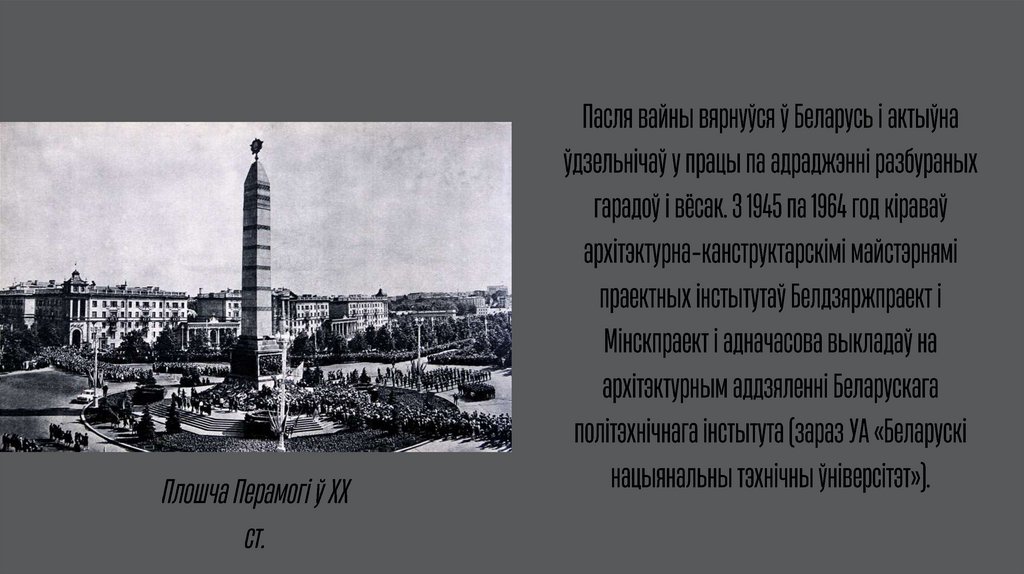 Пасля вайны вярнуўся ў Беларусь і актыўна ўдзельнічаў у працы па адраджэнні разбураных гарадоў і вёсак. З 1945 па 1964 год кіраваў архітэктурна-канструктарскімі майстэрнямі праектных інстытутаў Белдзяржпраект і Мінскпраект і адначасова выкладаў на архітэктурным аддзяленні Беларускага політэхнічнага інстытута (зараз УА «Беларускі нацыянальны тэхнічны ўніверсітэт»).

Плошча Перамогі ў XX ст.